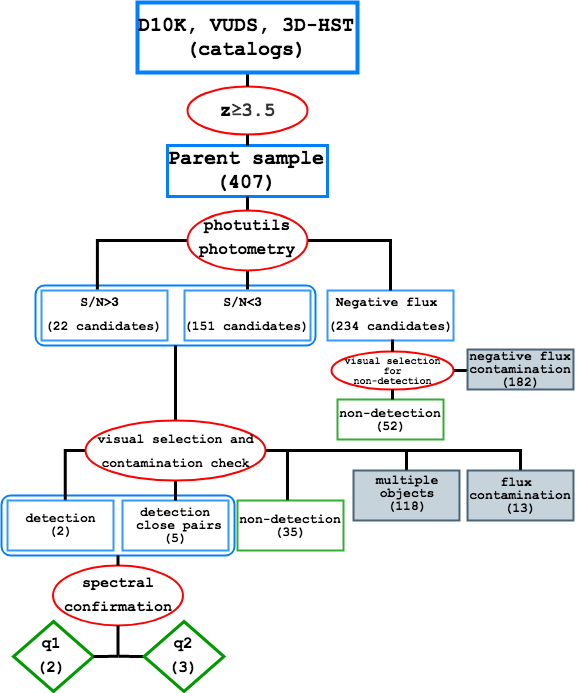 D10K, VUDS, 3D-HST
(catalogs)

z≥3.5

Parent sample
(407)

photutils
photometry

S/N>3
(22 candidates)

S/N<3
(151 candidates)

Negative flux
(234 candidates)

visual selection
for
non-detection

negative flux
contamination
(182)

non-detection
(52)

visual selection and
contamination check

detection
(2)

detection
close pairs
(5)

non-detection
(35)

multiple
objects
(118)

flux
contamination
(13)

spectral
confirmation

q1
(2)

q2
(3)